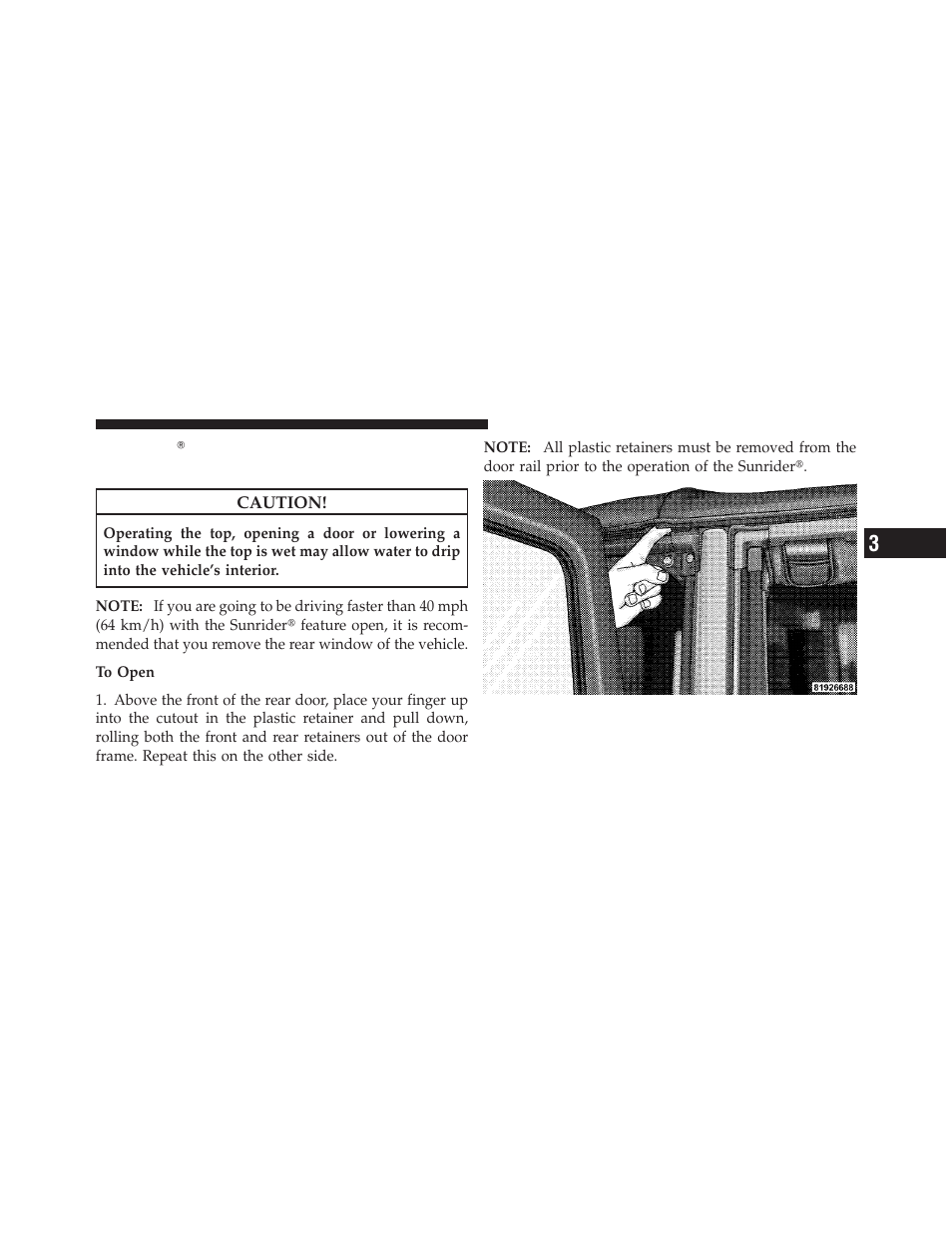 ®

CAUTION!

Operating the top, opening a door or lowering a window while the top is wet may allow water to drip into the vehicle's interior.

NOTE: If you are going to be driving faster than 40 mph (64 km/h) with the Sunrider® feature open, it is recommended that you remove the rear window of the vehicle.

To Open

1. Above the front of the rear door, place your finger up into the cutout in the plastic retainer and pull down, rolling both the front and rear retainers out of the door frame. Repeat this on the other side.

NOTE: All plastic retainers must be removed from the door rail prior to the operation of the Sunrider®.

81926688

3